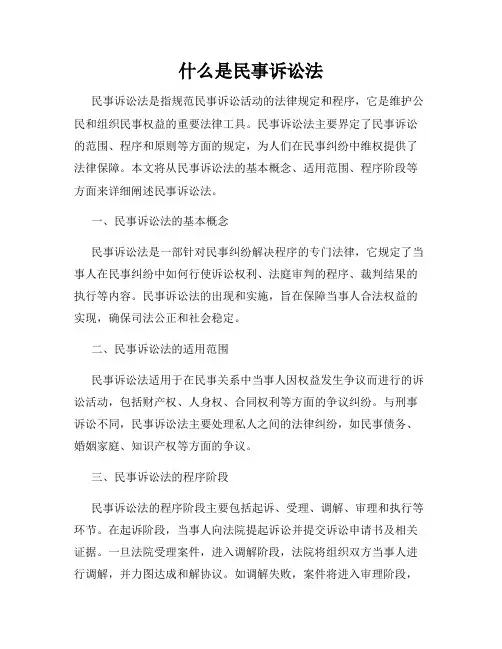 什么是民事诉讼法

民事诉讼法是指规范民事诉讼活动的法律规定和程序，它是维护公民和组织民事权益的重要法律工具。民事诉讼法主要界定了民事诉讼的范围、程序和原则等方面的规定，为人们在民事纠纷中维权提供了法律保障。本文将从民事诉讼法的基本概念、适用范围、程序阶段等方面来详细阐述民事诉讼法。

一、民事诉讼法的基本概念

民事诉讼法是一部针对民事纠纷解决程序的专门法律，它规定了当事人在民事纠纷中如何行使诉讼权利、法庭审判的程序、裁判结果的执行等内容。民事诉讼法的出现和实施，旨在保障当事人合法权益的实现，确保司法公正和社会稳定。

二、民事诉讼法的适用范围

民事诉讼法适用于在民事关系中当事人因权益发生争议而进行的诉讼活动，包括财产权、人身权、合同权利等方面的争议纠纷。与刑事诉讼不同，民事诉讼法主要处理私人之间的法律纠纷，如民事债务、婚姻家庭、知识产权等方面的争议。

三、民事诉讼法的程序阶段

民事诉讼法的程序阶段主要包括起诉、受理、调解、审理和执行等环节。在起诉阶段，当事人向法院提起诉讼并提交诉讼申请书及相关证据。一旦法院受理案件，进入调解阶段，法院将组织双方当事人进行调解，并力图达成和解协议。如调解失败，案件将进入审理阶段，